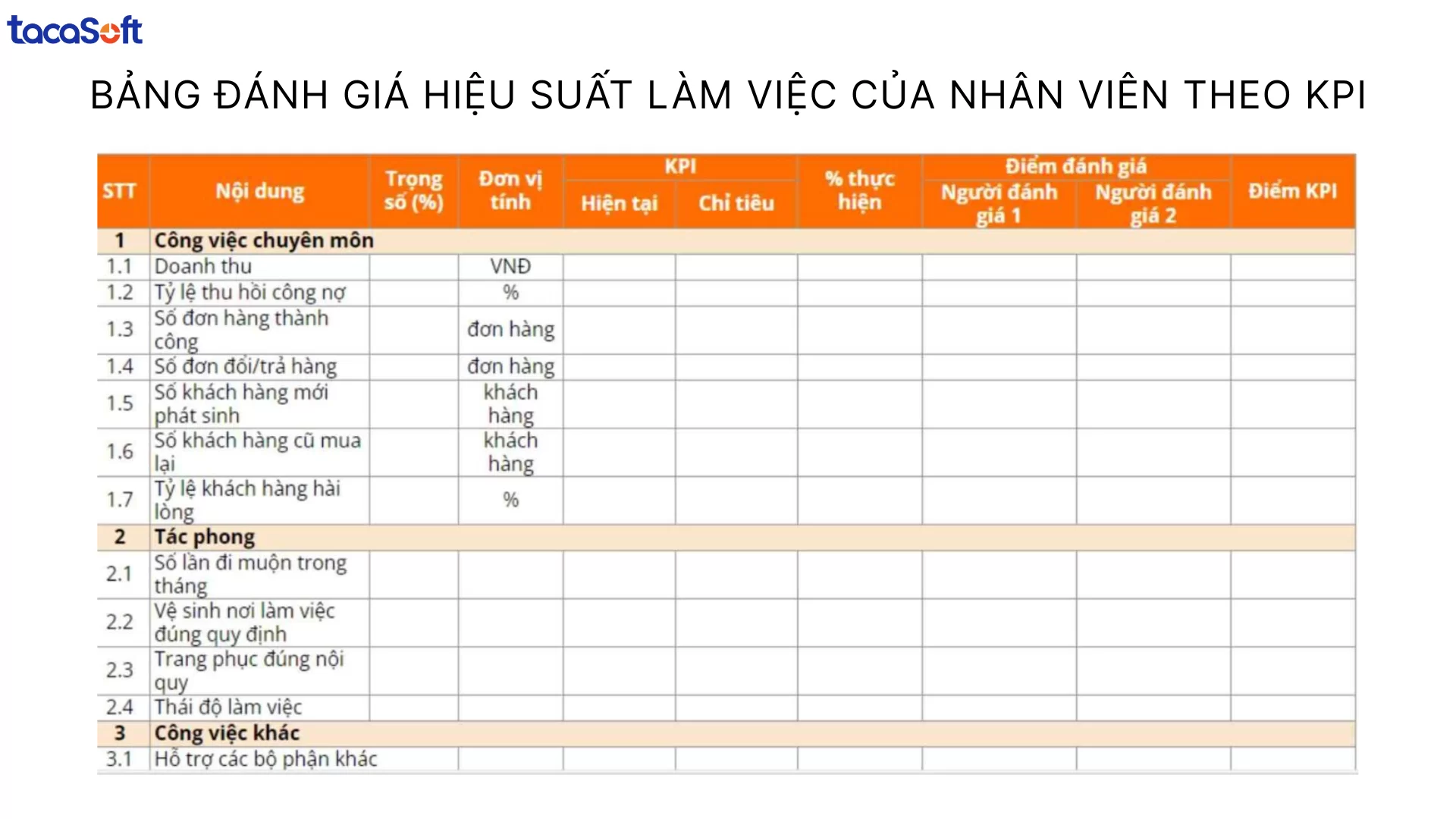 tacaSoft

BẢNG ĐÁNH GIÁ HIỆU SUẤT LÀM VIỆC CỦA NHÂN VIÊN THEO KPI

| STT | Nội dung | Trọng số (%) | Đơn vị tính | KPI Hiện tại | KPI Chỉ tiêu | % thực hiện | Điểm đánh giá Người đánh giá 1 | Điểm đánh giá Người đánh giá 2 | Điểm KPI |
|---|---|---|---|---|---|---|---|---|---|
| 1 | Công việc chuyên môn | | | | | | | | |
| 1.1 | Doanh thu | | VNĐ | | | | | | |
| 1.2 | Tỷ lệ thu hồi công nợ | | % | | | | | | |
| 1.3 | Số đơn hàng thành công | | đơn hàng | | | | | | |
| 1.4 | Số đơn đổi/trả hàng | | đơn hàng | | | | | | |
| 1.5 | Số khách hàng mới phát sinh | | khách hàng | | | | | | |
| 1.6 | Số khách hàng cũ mua lại | | khách hàng | | | | | | |
| 1.7 | Tỷ lệ khách hàng hài lòng | | % | | | | | | |
| 2 | Tác phong | | | | | | | | |
| 2.1 | Số lần đi muộn trong tháng | | | | | | | | |
| 2.2 | Vệ sinh nơi làm việc đúng quy định | | | | | | | | |
| 2.3 | Trang phục đúng nội quy | | | | | | | | |
| 2.4 | Thái độ làm việc | | | | | | | | |
| 3 | Công việc khác | | | | | | | | |
| 3.1 | Hỗ trợ các bộ phận khác | | | | | | | | |